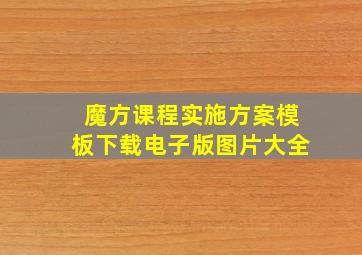 魔方课程实施方案模板下载电子版图片大全